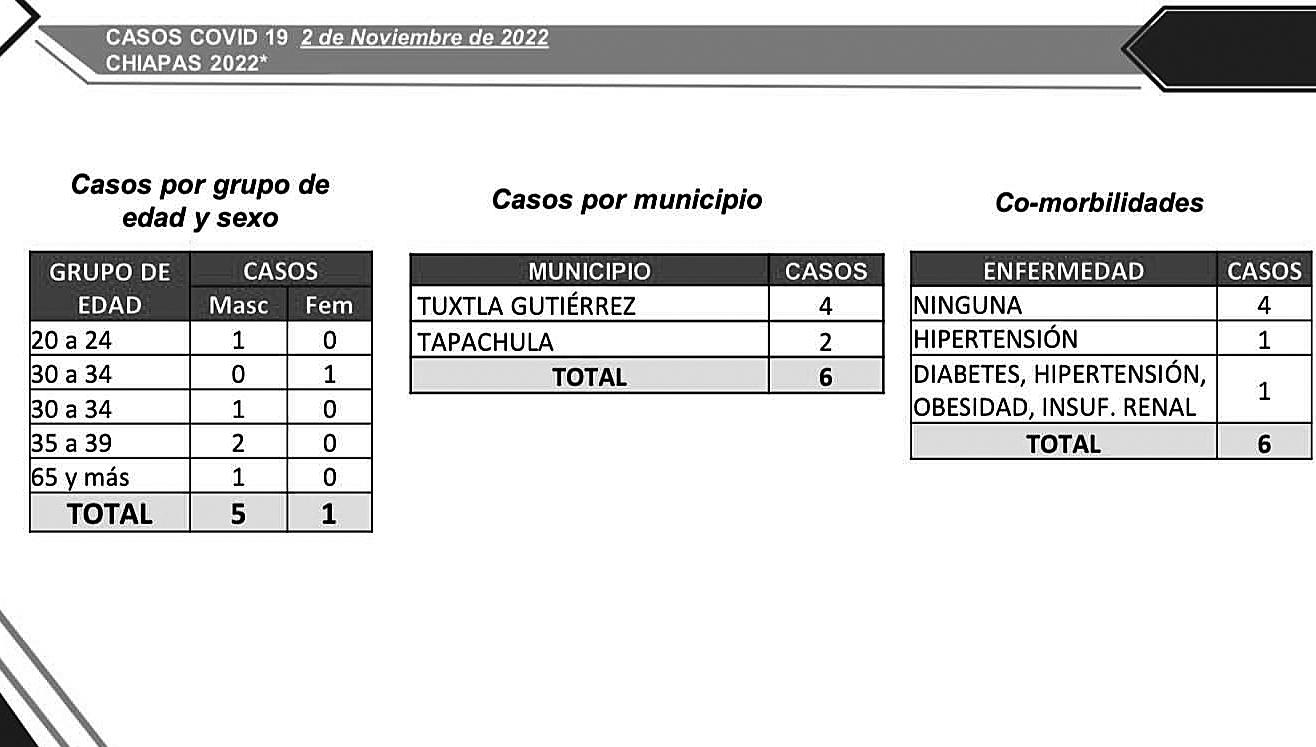 CASOS COVID 19 2 de Noviembre de 2022
CHIAPAS 2022*

Casos por grupo de edad y sexo

| GRUPO DE EDAD | CASOS Masc | CASOS Fem |
|---|---|---|
| 20 a 24 | 1 | 0 |
| 30 a 34 | 0 | 1 |
| 30 a 34 | 1 | 0 |
| 35 a 39 | 2 | 0 |
| 65 y más | 1 | 0 |
| TOTAL | 5 | 1 |

Casos por municipio

| MUNICIPIO | CASOS |
|---|---|
| TUXTLA GUTIÉRREZ | 4 |
| TAPACHULA | 2 |
| TOTAL | 6 |

Co-morbilidades

| ENFERMEDAD | CASOS |
|---|---|
| NINGUNA | 4 |
| HIPERTENSIÓN | 1 |
| DIABETES, HIPERTENSIÓN, OBESIDAD, INSUF. RENAL | 1 |
| TOTAL | 6 |